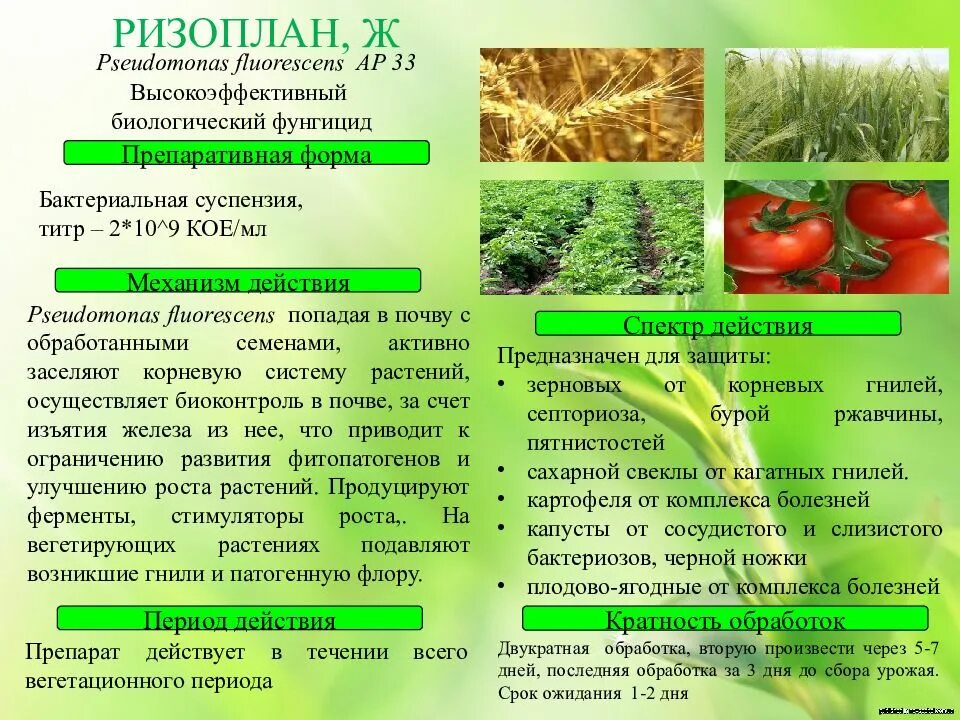 РИЗОПЛАН, Ж

Pseudomonas fluorescens AP 33

Высокоэффективный биологический фунгицид

Препаративная форма

Бактериальная суспензия, титр – 2*10^9 КОЕ/мл

Механизм действия

Pseudomonas fluorescens попадая в почву с обработанными семенами, активно заселяют корневую систему растений, осуществляет биоконтроль в почве, за счет изъятия железа из нее, что приводит к ограничению развития фитопатогенов и улучшению роста растений. Продуцируют ферменты, стимуляторы роста,. На вегетирующих растениях подавляют возникшие гнили и патогенную флору.

Период действия

Препарат действует в течении всего вегетационного периода

Спектр действия

Предназначен для защиты:

• зерновых от корневых гнилей, септориоза, бурой ржавчины, пятнистостей
• сахарной свеклы от кагатных гнилей.
• картофеля от комплекса болезней
• капусты от сосудистого и слизистого бактериозов, черной ножки
• плодово-ягодные от комплекса болезней

Кратность обработок

Двукратная обработка, вторую произвести через 5-7 дней, последняя обработка за 3 дня до сбора урожая. Срок ожидания 1-2 дня